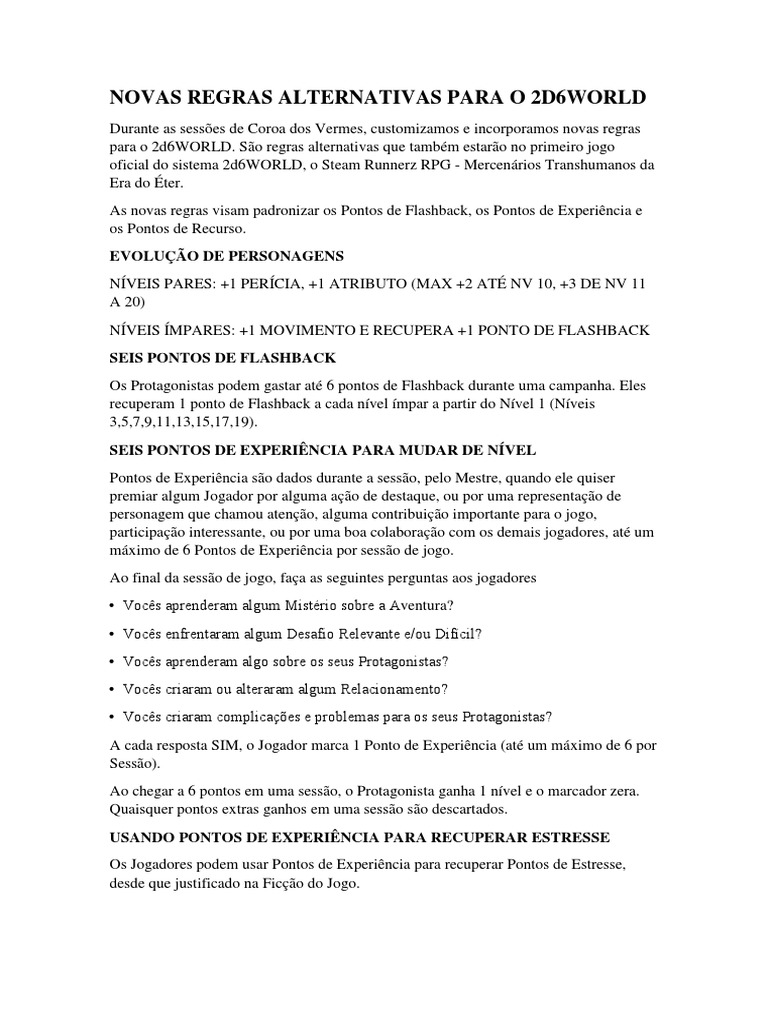 NOVAS REGRAS ALTERNATIVAS PARA O 2D6WORLD

Durante as sessões de Coroa dos Vermes, customizamos e incorporamos novas regras para o 2d6WORLD. São regras alternativas que também estarão no primeiro jogo oficial do sistema 2d6WORLD, o Steam Runnerz RPG - Mercenários Transhumanos da Era do Éter.

As novas regras visam padronizar os Pontos de Flashback, os Pontos de Experiência e os Pontos de Recurso.

EVOLUÇÃO DE PERSONAGENS

NÍVEIS PARES: +1 PERÍCIA, +1 ATRIBUTO (MAX +2 ATÉ NV 10, +3 DE NV 11 A 20)

NÍVEIS ÍMPARES: +1 MOVIMENTO E RECUPERA +1 PONTO DE FLASHBACK

SEIS PONTOS DE FLASHBACK

Os Protagonistas podem gastar até 6 pontos de Flashback durante uma campanha. Eles recuperam 1 ponto de Flashback a cada nível ímpar a partir do Nível 1 (Níveis 3,5,7,9,11,13,15,17,19).

SEIS PONTOS DE EXPERIÊNCIA PARA MUDAR DE NÍVEL

Pontos de Experiência são dados durante a sessão, pelo Mestre, quando ele quiser premiar algum Jogador por alguma ação de destaque, ou por uma representação de personagem que chamou atenção, alguma contribuição importante para o jogo, participação interessante, ou por uma boa colaboração com os demais jogadores, até um máximo de 6 Pontos de Experiência por sessão de jogo.

Ao final da sessão de jogo, faça as seguintes perguntas aos jogadores

• Vocês aprenderam algum Mistério sobre a Aventura?

• Vocês enfrentaram algum Desafio Relevante e/ou Difícil?

• Vocês aprenderam algo sobre os seus Protagonistas?

• Vocês criaram ou alteraram algum Relacionamento?

• Vocês criaram complicações e problemas para os seus Protagonistas?

A cada resposta SIM, o Jogador marca 1 Ponto de Experiência (até um máximo de 6 por Sessão).

Ao chegar a 6 pontos em uma sessão, o Protagonista ganha 1 nível e o marcador zera. Quaisquer pontos extras ganhos em uma sessão são descartados.

USANDO PONTOS DE EXPERIÊNCIA PARA RECUPERAR ESTRESSE

Os Jogadores podem usar Pontos de Experiência para recuperar Pontos de Estresse, desde que justificado na Ficção do Jogo.